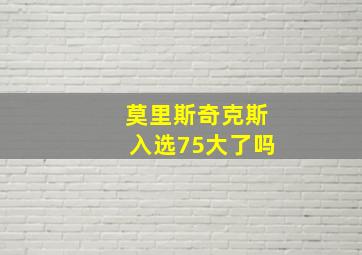 莫里斯奇克斯
入选75大了吗